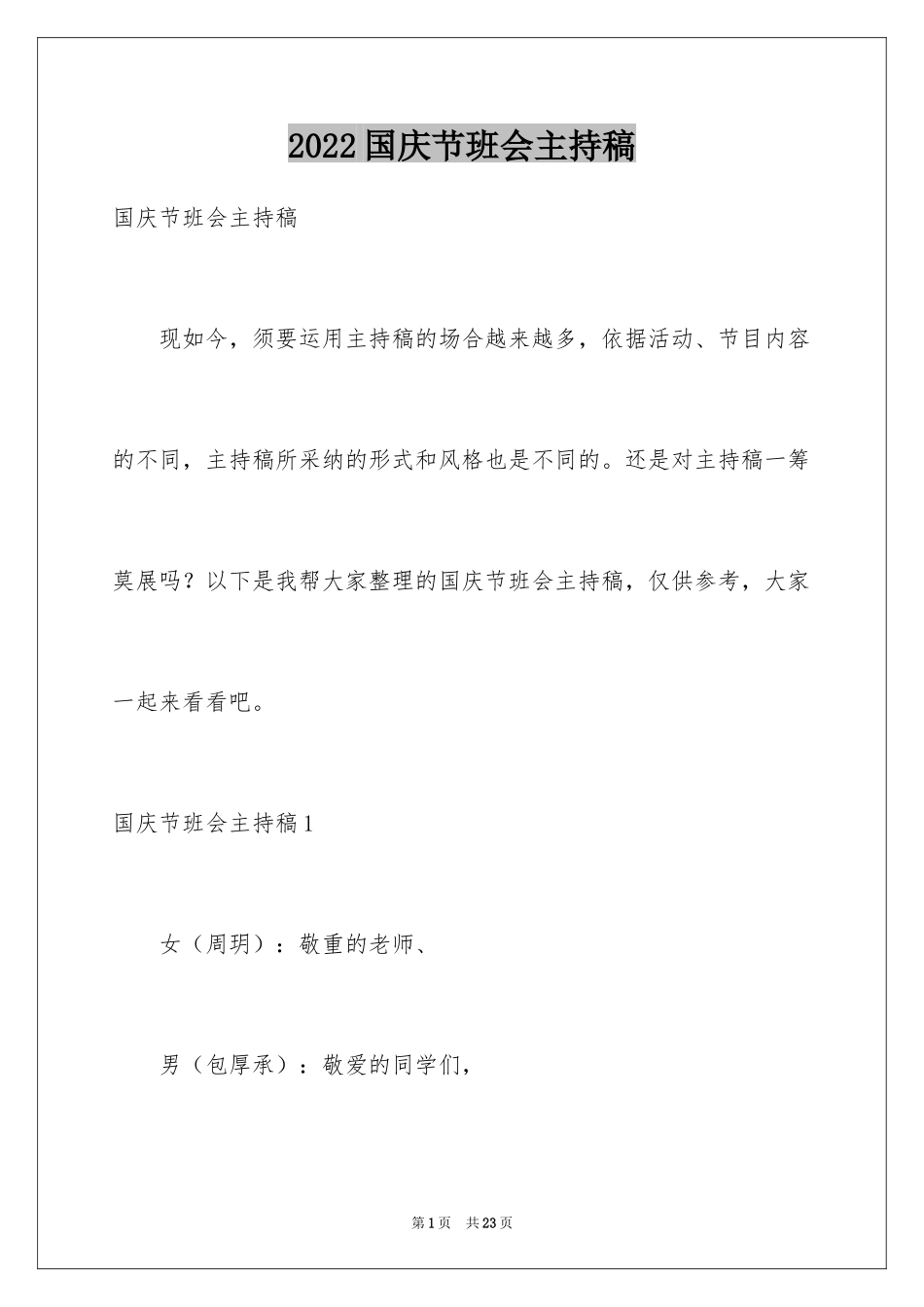 2022国庆节班会主持稿

国庆节班会主持稿

现如今，须要运用主持稿的场合越来越多，依据活动、节目内容的不同，主持稿所采纳的形式和风格也是不同的。还是对主持稿一筹莫展吗？以下是我帮大家整理的国庆节班会主持稿，仅供参考，大家一起来看看吧。

国庆节班会主持稿1

女（周玥）：敬重的老师、

男（包厚承）：敬爱的同学们，

第1页　共23页